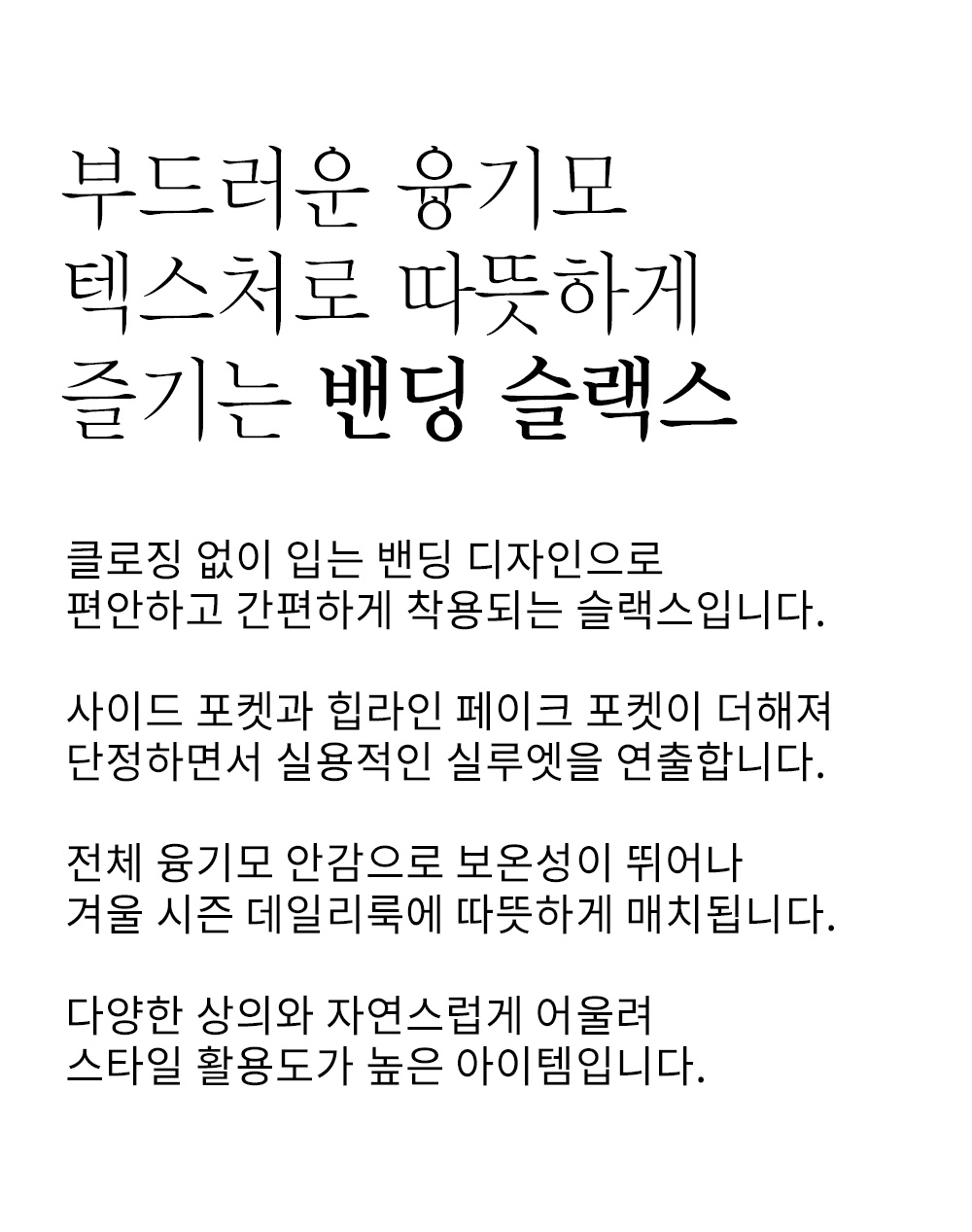 부드러운 융기모
텍스처로 따뜻하게
즐기는 밴딩 슬랙스

클로징 없이 입는 밴딩 디자인으로
편안하고 간편하게 착용되는 슬랙스입니다.

사이드 포켓과 힙라인 페이크 포켓이 더해져
단정하면서 실용적인 실루엣을 연출합니다.

전체 융기모 안감으로 보온성이 뛰어나
겨울 시즌 데일리룩에 따뜻하게 매치됩니다.

다양한 상의와 자연스럽게 어울려
스타일 활용도가 높은 아이템입니다.